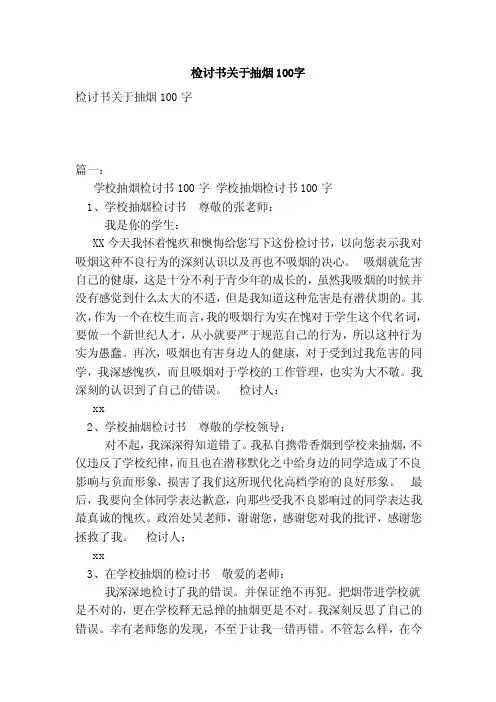 检讨书关于抽烟100字

检讨书关于抽烟 100 字

篇一：

学校抽烟检讨书 100 字 学校抽烟检讨书 100 字

1、学校抽烟检讨书 尊敬的张老师：

我是你的学生：

XX 今天我怀着愧疚和懊悔给您写下这份检讨书，以向您表示我对吸烟这种不良行为的深刻认识以及再也不吸烟的决心。 吸烟就危害自己的健康，这是十分不利于青少年的成长的，虽然我吸烟的时候并没有感觉到什么太大的不适，但是我知道这种危害是有潜伏期的。其次，作为一个在校生而言，我的吸烟行为实在愧对于学生这个代名词，要做一个新世纪人才，从小就要严于规范自己的行为，所以这种行为实为愚蠢。再次，吸烟也有害身边人的健康，对于受到过我危害的同学，我深感愧疚，而且吸烟对于学校的工作管理，也实为大不敬。我深刻的认识到了自己的错误。 检讨人：

xx

2、学校抽烟检讨书 尊敬的学校领导：

对不起，我深深得知道错了。我私自携带香烟到学校来抽烟，不仅违反了学校纪律，而且也在潜移默化之中给身边的同学造成了不良影响与负面形象，损害了我们这所现代化高档学府的良好形象。 最后，我要向全体同学表达歉意，向那些受我不良影响过的同学表达我最真诚的愧疚。政治处吴老师，谢谢您，感谢您对我的批评，感谢您拯救了我。 检讨人：

xx

3、在学校抽烟的检讨书 敬爱的老师：

我深深地检讨了我的错误。并保证绝不再犯。把烟带进学校就是不对的，更在学校释无忌惮的抽烟更是不对。我深刻反思了自己的错误。幸有老师您的发现，不至于让我一错再错。不管怎么样，在今